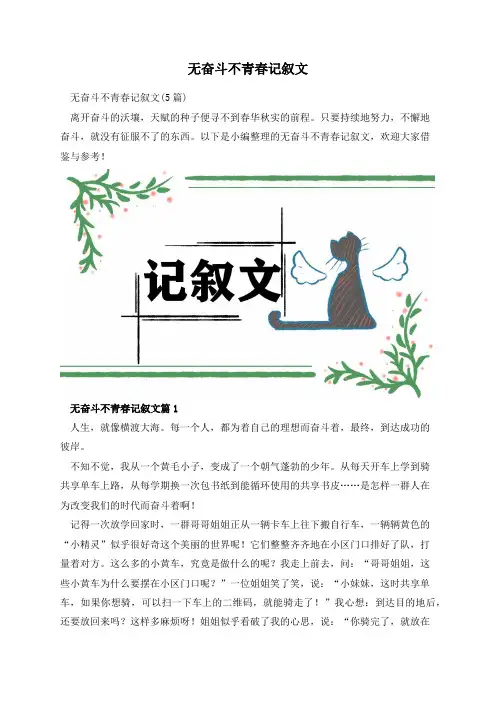 无奋斗不青春记叙文

无奋斗不青春记叙文(5篇)

离开奋斗的沃壤，天赋的种子便寻不到春华秋实的前程。只要持续地努力，不懈地奋斗，就没有征服不了的东西。以下是小编整理的无奋斗不青春记叙文，欢迎大家借鉴与参考！

记叙文

无奋斗不青春记叙文篇1

人生，就像横渡大海。每一个人，都为着自己的理想而奋斗着，最终，到达成功的彼岸。

不知不觉，我从一个黄毛小子，变成了一个朝气蓬勃的少年。从每天开车上学到骑共享单车上路，从每学期换一次包书纸到能循环使用的共享书皮……是怎样一群人在为改变我们的时代而奋斗着啊！

记得一次放学回家时，一群哥哥姐姐正从一辆卡车上往下搬自行车，一辆辆黄色的“小精灵”似乎很好奇这个美丽的世界呢！它们整整齐齐地在小区门口排好了队，打量着对方。这么多的小黄车，究竟是做什么的呢？我走上前去，问：“哥哥姐姐，这些小黄车为什么要摆在小区门口呢？”一位姐姐笑了笑，说：“小妹妹，这时共享单车，如果你想骑，可以扫一下车上的二维码，就能骑走了！”我心想：到达目的地后，还要放回来吗？这样多麻烦呀！姐姐似乎看破了我的心思，说：“你骑完了，就放在